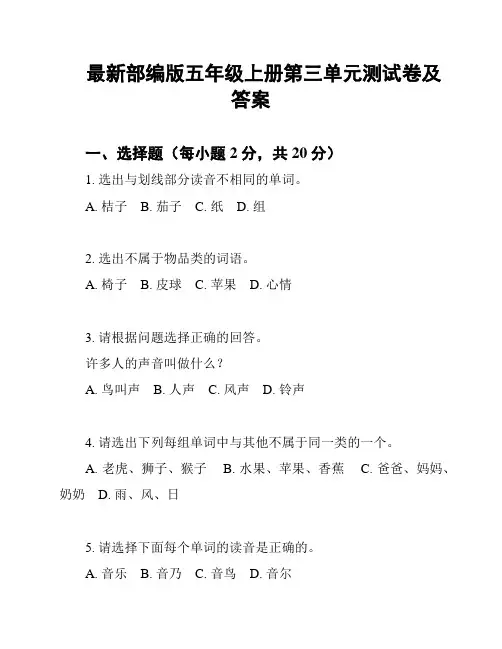 最新部编版五年级上册第三单元测试卷及答案

一、选择题（每小题 2 分，共 20 分）

1. 选出与划线部分读音不相同的单词。

A. 桔子　B. 茄子　C. 纸　D. 组

2. 选出不属于物品类的词语。

A. 椅子　B. 皮球　C. 苹果　D. 心情

3. 请根据问题选择正确的回答。

许多人的声音叫做什么？

A. 鸟叫声　B. 人声　C. 风声　D. 铃声

4. 请选出下列每组单词中与其他不属于同一类的一个。

A. 老虎、狮子、猴子　B. 水果、苹果、香蕉　C. 爸爸、妈妈、奶奶　D. 雨、风、日

5. 请选择下面每个单词的读音是正确的。

A. 音乐　B. 音乃　C. 音鸟　D. 音尔